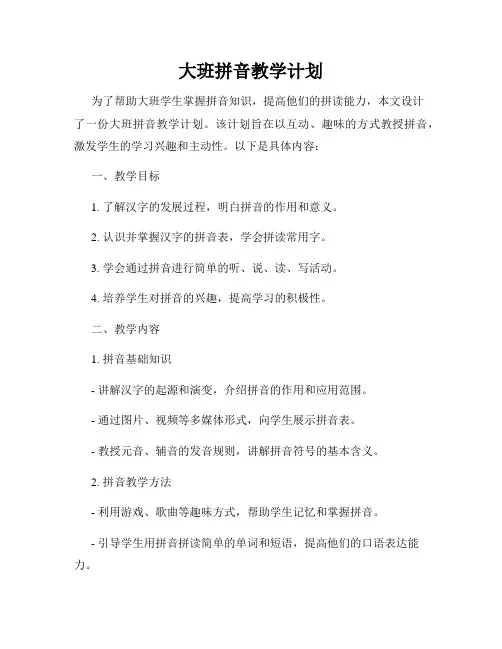 大班拼音教学计划

为了帮助大班学生掌握拼音知识，提高他们的拼读能力，本文设计了一份大班拼音教学计划。该计划旨在以互动、趣味的方式教授拼音，激发学生的学习兴趣和主动性。以下是具体内容：

一、教学目标

1. 了解汉字的发展过程，明白拼音的作用和意义。

2. 认识并掌握汉字的拼音表，学会拼读常用字。

3. 学会通过拼音进行简单的听、说、读、写活动。

4. 培养学生对拼音的兴趣，提高学习的积极性。

二、教学内容

1. 拼音基础知识

- 讲解汉字的起源和演变，介绍拼音的作用和应用范围。

- 通过图片、视频等多媒体形式，向学生展示拼音表。

- 教授元音、辅音的发音规则，讲解拼音符号的基本含义。

2. 拼音教学方法

- 利用游戏、歌曲等趣味方式，帮助学生记忆和掌握拼音。

- 引导学生用拼音拼读简单的单词和短语，提高他们的口语表达能力。